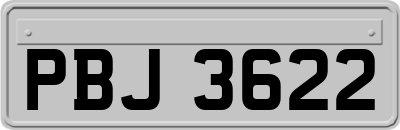 PBJ 3622